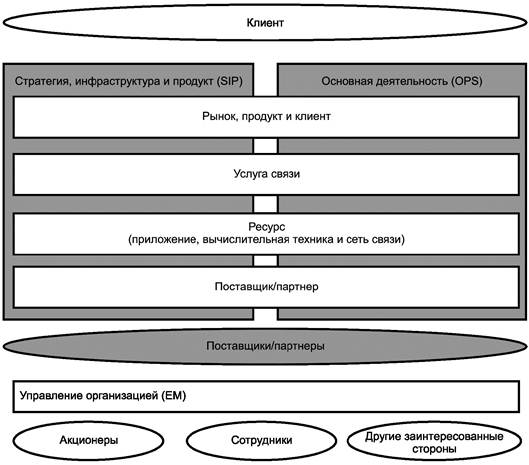 Клиент

Стратегия, инфраструктура и продукт (SIP)

Основная деятельность (OPS)

Рынок, продукт и клиент

Услуга связи

Ресурс
(приложение, вычислительная техника и сеть связи)

Поставщик/партнер

Поставщики/партнеры

Управление организацией (EM)

Акционеры

Сотрудники

Другие заинтересованные стороны